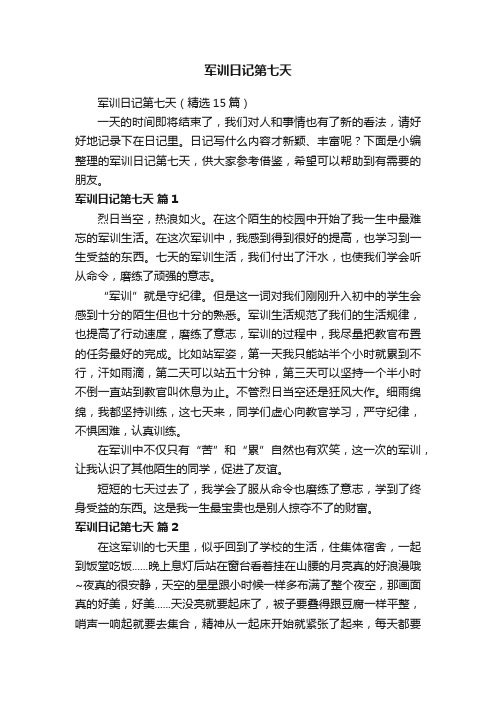 军训日记第七天

军训日记第七天（精选15篇）

一天的时间即将结束了，我们对人和事情也有了新的看法，请好好地记录下在日记里。日记写什么内容才新颖、丰富呢？下面是小编整理的军训日记第七天，供大家参考借鉴，希望可以帮助到有需要的朋友。

军训日记第七天 篇1

烈日当空，热浪如火。在这个陌生的校园中开始了我一生中最难忘的军训生活。在这次军训中，我感到得到很好的提高，也学习到一生受益的东西。七天的军训生活，我们付出了汗水，也使我们学会听从命令，磨练了顽强的意志。

“军训”就是守纪律。但是这一词对我们刚刚升入初中的学生会感到十分的陌生但也十分的熟悉。军训生活规范了我们的生活规律，也提高了行动速度，磨练了意志，军训的过程中，我尽量把教官布置的任务最好的完成。比如站军姿，第一天我只能站半个小时就累到不行，汗如雨滴，第二天可以站五十分钟，第三天可以坚持一个半小时不倒一直站到教官叫休息为止。不管烈日当空还是狂风大作。细雨绵绵，我都坚持训练，这七天来，同学们虚心向教官学习，严守纪律，不惧困难，认真训练。

在军训中不仅只有“苦”和“累”自然也有欢笑，这一次的军训，让我认识了其他陌生的同学，促进了友谊。

短短的七天过去了，我学会了服从命令也磨练了意志，学到了终身受益的东西。这是我一生最宝贵也是别人掠夺不了的财富。

军训日记第七天 篇2

在这军训的七天里，似乎回到了学校的生活，住集体宿舍，一起到饭堂吃饭……晚上息灯后站在窗台看着挂在山腰的月亮真的好浪漫哦~夜真的很安静，天空的星星跟小时候一样多布满了整个夜空，那画面真的好美，好美……天没亮就要起床了，被子要叠得跟豆腐一样平整，哨声一响起就要去集合，精神从一起床开始就紧张了起来，每天都要